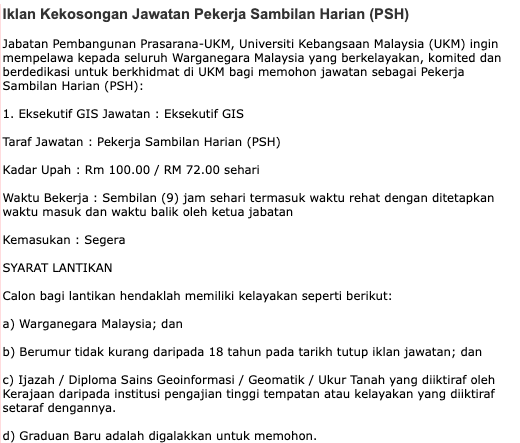 Iklan Kekosongan Jawatan Pekerja Sambilan Harian (PSH)

Jabatan Pembangunan Prasarana-UKM, Universiti Kebangsaan Malaysia (UKM) ingin mempelawa kepada seluruh Warganegara Malaysia yang berkelayakan, komited dan berdedikasi untuk berkhidmat di UKM bagi memohon jawatan sebagai Pekerja Sambilan Harian (PSH):

1. Eksekutif GIS Jawatan : Eksekutif GIS

Taraf Jawatan : Pekerja Sambilan Harian (PSH)

Kadar Upah : Rm 100.00 / RM 72.00 sehari

Waktu Bekerja : Sembilan (9) jam sehari termasuk waktu rehat dengan ditetapkan waktu masuk dan waktu balik oleh ketua jabatan

Kemasukan : Segera

SYARAT LANTIKAN

Calon bagi lantikan hendaklah memiliki kelayakan seperti berikut:

a) Warganegara Malaysia; dan

b) Berumur tidak kurang daripada 18 tahun pada tarikh tutup iklan jawatan; dan

c) Ijazah / Diploma Sains Geoinformasi / Geomatik / Ukur Tanah yang diiktiraf oleh Kerajaan daripada institusi pengajian tinggi tempatan atau kelayakan yang diiktiraf setaraf dengannya.

d) Graduan Baru adalah digalakkan untuk memohon.